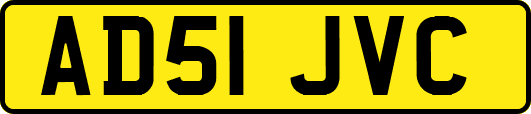 AD51 JVC